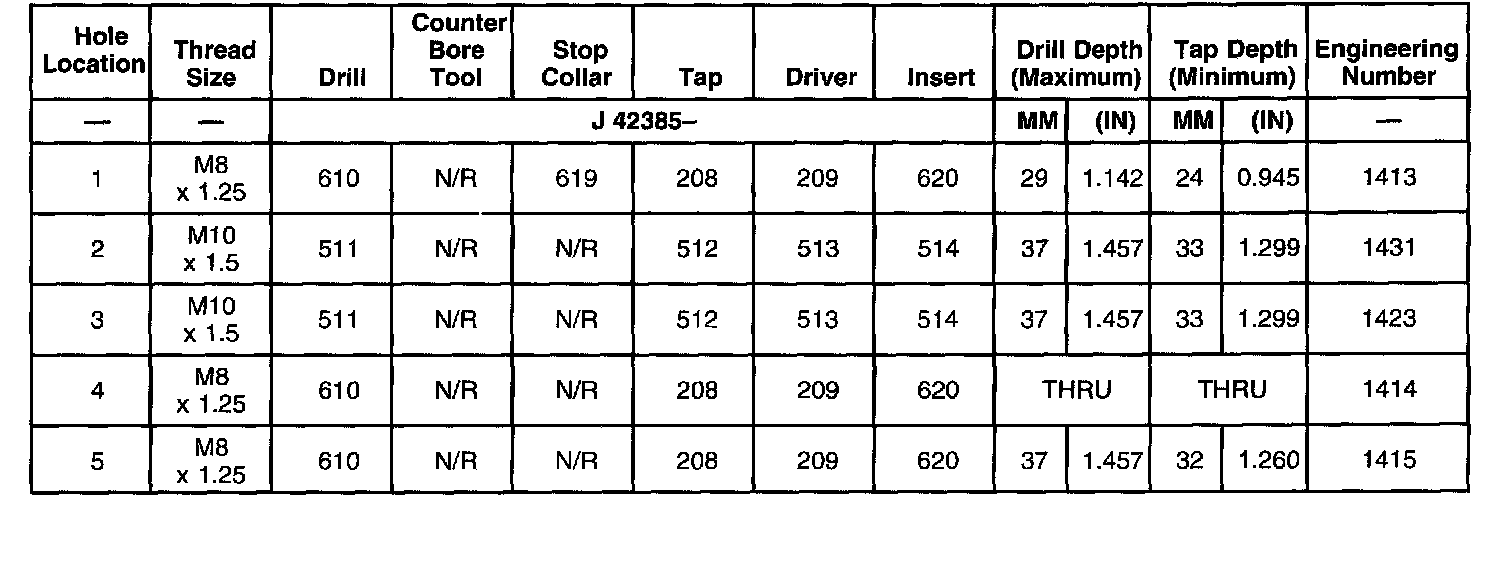 | Hole Location | Thread Size | Drill | Counter Bore Tool | Stop Collar | Tap | Driver | Insert | Drill Depth (Maximum) | | Tap Depth (Minimum) | | Engineering Number |
|---|---|---|---|---|---|---|---|---|---|---|---|---|
| — | — | J 42385– | | | | | | MM | (IN) | MM | (IN) | — |
| 1 | M8 x 1.25 | 610 | N/R | 619 | 208 | 209 | 620 | 29 | 1.142 | 24 | 0.945 | 1413 |
| 2 | M10 x 1.5 | 511 | N/R | N/R | 512 | 513 | 514 | 37 | 1.457 | 33 | 1.299 | 1431 |
| 3 | M10 x 1.5 | 511 | N/R | N/R | 512 | 513 | 514 | 37 | 1.457 | 33 | 1.299 | 1423 |
| 4 | M8 x 1.25 | 610 | N/R | N/R | 208 | 209 | 620 | THRU | | THRU | | 1414 |
| 5 | M8 x 1.25 | 610 | N/R | N/R | 208 | 209 | 620 | 37 | 1.457 | 32 | 1.260 | 1415 |